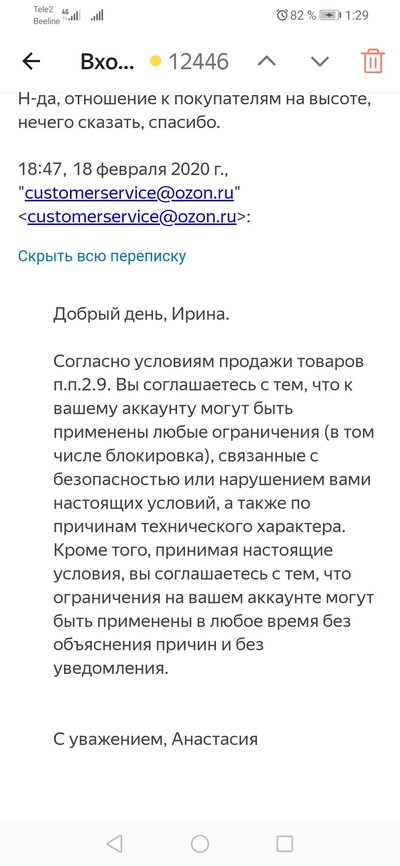 Tele2 Beeline 4G 82 % 1:29

Вхо... 12446

Н-да, отношение к покупателям на высоте, нечего сказать, спасибо.

18:47, 18 февраля 2020 г., "customerservice@ozon.ru" <customerservice@ozon.ru>:

Скрыть всю переписку

Добрый день, Ирина.

Согласно условиям продажи товаров п.п.2.9. Вы соглашаетесь с тем, что к вашему аккаунту могут быть применены любые ограничения (в том числе блокировка), связанные с безопасностью или нарушением вами настоящих условий, а также по причинам технического характера. Кроме того, принимая настоящие условия, вы соглашаетесь с тем, что ограничения на вашем аккаунте могут быть применены в любое время без объяснения причин и без уведомления.

С уважением, Анастасия